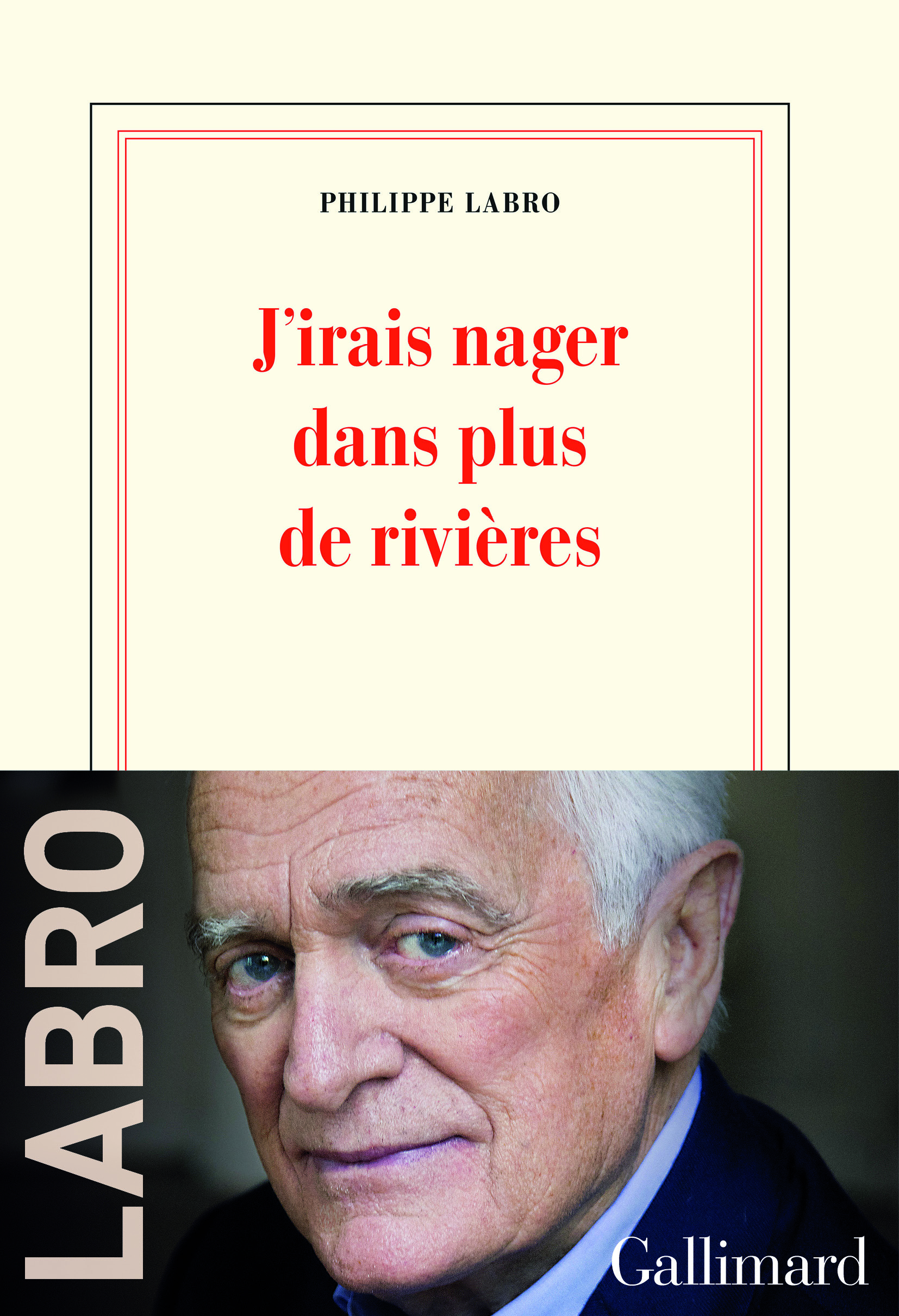 PHILIPPE LABRO

J'irais nager dans plus de rivières

LABRO

Gallimard